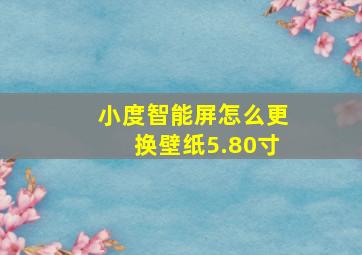 小度智能屏怎么更换壁纸5.80寸